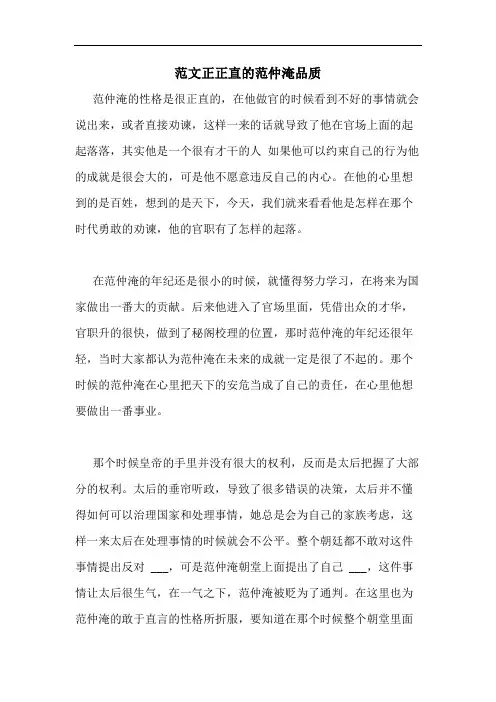 范文正正直的范仲淹品质

范仲淹的性格是很正直的，在他做官的时候看到不好的事情就会说出来，或者直接劝谏，这样一来的话就导致了他在官场上面的起起落落，其实他是一个很有才干的人 如果他可以约束自己的行为他的成就是很会大的，可是他不愿意违反自己的内心。在他的心里想到的是百姓，想到的是天下，今天，我们就来看看他是怎样在那个时代勇敢的劝谏，他的官职有了怎样的起落。

在范仲淹的年纪还是很小的时候，就懂得努力学习，在将来为国家做出一番大的贡献。后来他进入了官场里面，凭借出众的才华，官职升的很快，做到了秘阁校理的位置，那时范仲淹的年纪还很年轻，当时大家都认为范仲淹在未来的成就一定是很了不起的。那个时候的范仲淹在心里把天下的安危当成了自己的责任，在心里他想要做出一番事业。

那个时候皇帝的手里并没有很大的权利，反而是太后把握了大部分的权利。太后的垂帘听政，导致了很多错误的决策，太后并不懂得如何可以治理国家和处理事情，她总是会为自己的家族考虑，这样一来太后在处理事情的时候就会不公平。整个朝廷都不敢对这件事情提出反对 ___，可是范仲淹朝堂上面提出了自己 ___，这件事情让太后很生气，在一气之下，范仲淹被贬为了通判。在这里也为范仲淹的敢于直言的性格所折服，要知道在那个时候整个朝堂里面